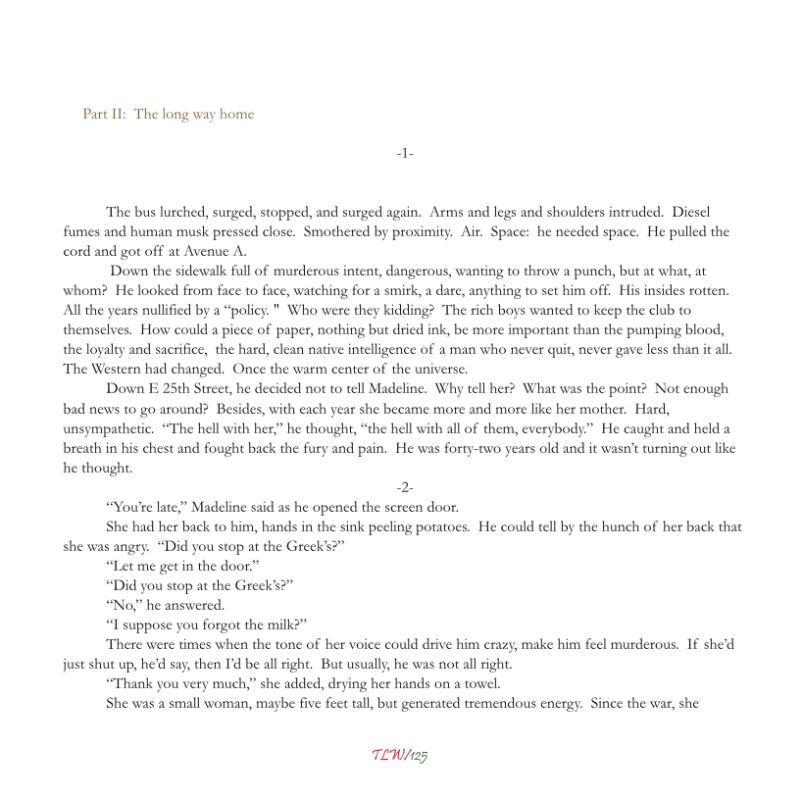 Part II: The long way home

-1-

The bus lurched, surged, stopped, and surged again. Arms and legs and shoulders intruded. Diesel fumes and human musk pressed close. Smothered by proximity. Air. Space: he needed space. He pulled the cord and got off at Avenue A.

Down the sidewalk full of murderous intent, dangerous, wanting to throw a punch, but at what, at whom? He looked from face to face, watching for a smirk, a dare, anything to set him off. His insides rotten. All the years nullified by a "policy. " Who were they kidding? The rich boys wanted to keep the club to themselves. How could a piece of paper, nothing but dried ink, be more important than the pumping blood, the loyalty and sacrifice, the hard, clean native intelligence of a man who never quit, never gave less than it all. The Western had changed. Once the warm center of the universe.

Down E 25th Street, he decided not to tell Madeline. Why tell her? What was the point? Not enough bad news to go around? Besides, with each year she became more and more like her mother. Hard, unsympathetic. "The hell with her," he thought, "the hell with all of them, everybody." He caught and held a breath in his chest and fought back the fury and pain. He was forty-two years old and it wasn't turning out like he thought.

-2-

"You're late," Madeline said as he opened the screen door.

She had her back to him, hands in the sink peeling potatoes. He could tell by the hunch of her back that she was angry. "Did you stop at the Greek's?"

"Let me get in the door."

"Did you stop at the Greek's?"

"No," he answered.

"I suppose you forgot the milk?"

There were times when the tone of her voice could drive him crazy, make him feel murderous. If she'd just shut up, he'd say, then I'd be all right. But usually, he was not all right.

"Thank you very much," she added, drying her hands on a towel.

She was a small woman, maybe five feet tall, but generated tremendous energy. Since the war, she

TLW/125